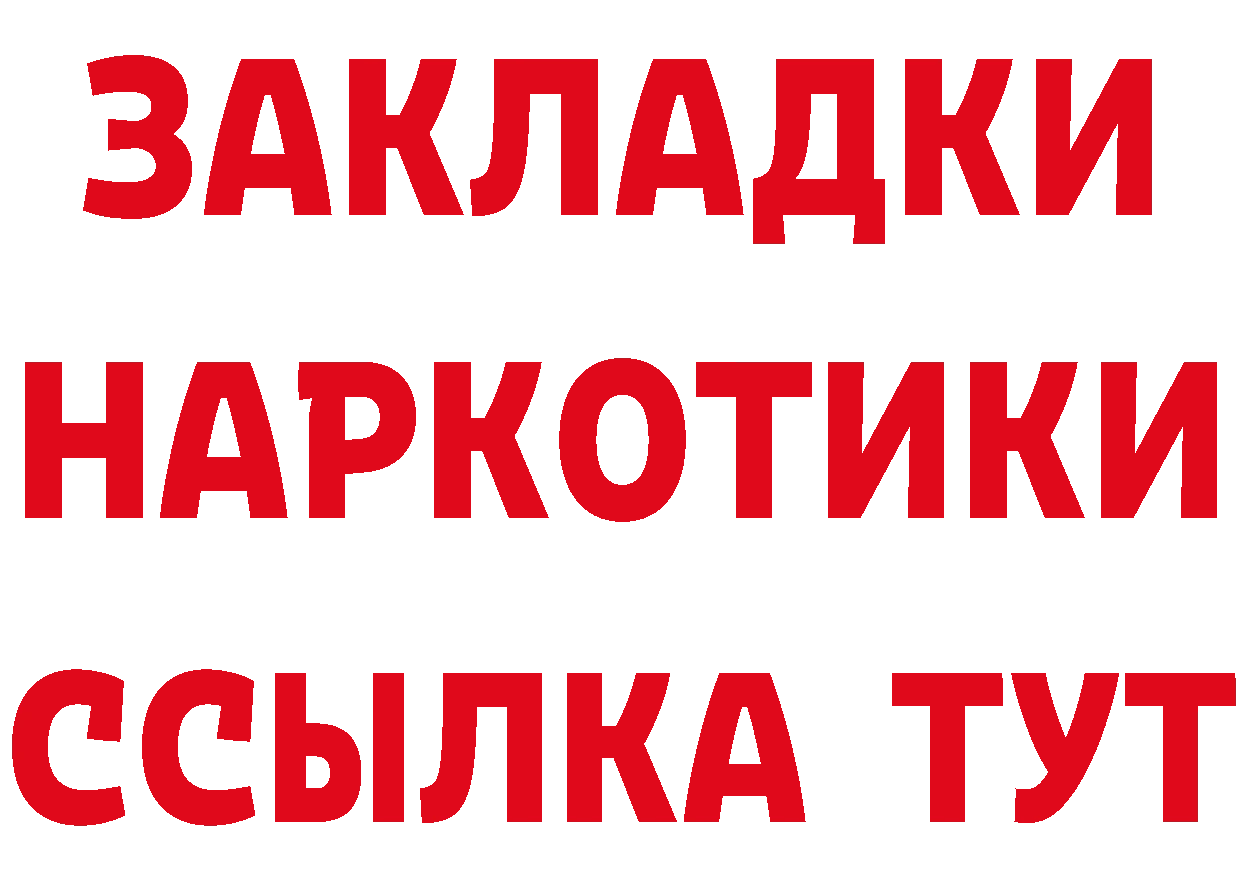 ЗАКЛАДКИ
НАРКОТИКИ
ССЫЛКА ТУТ